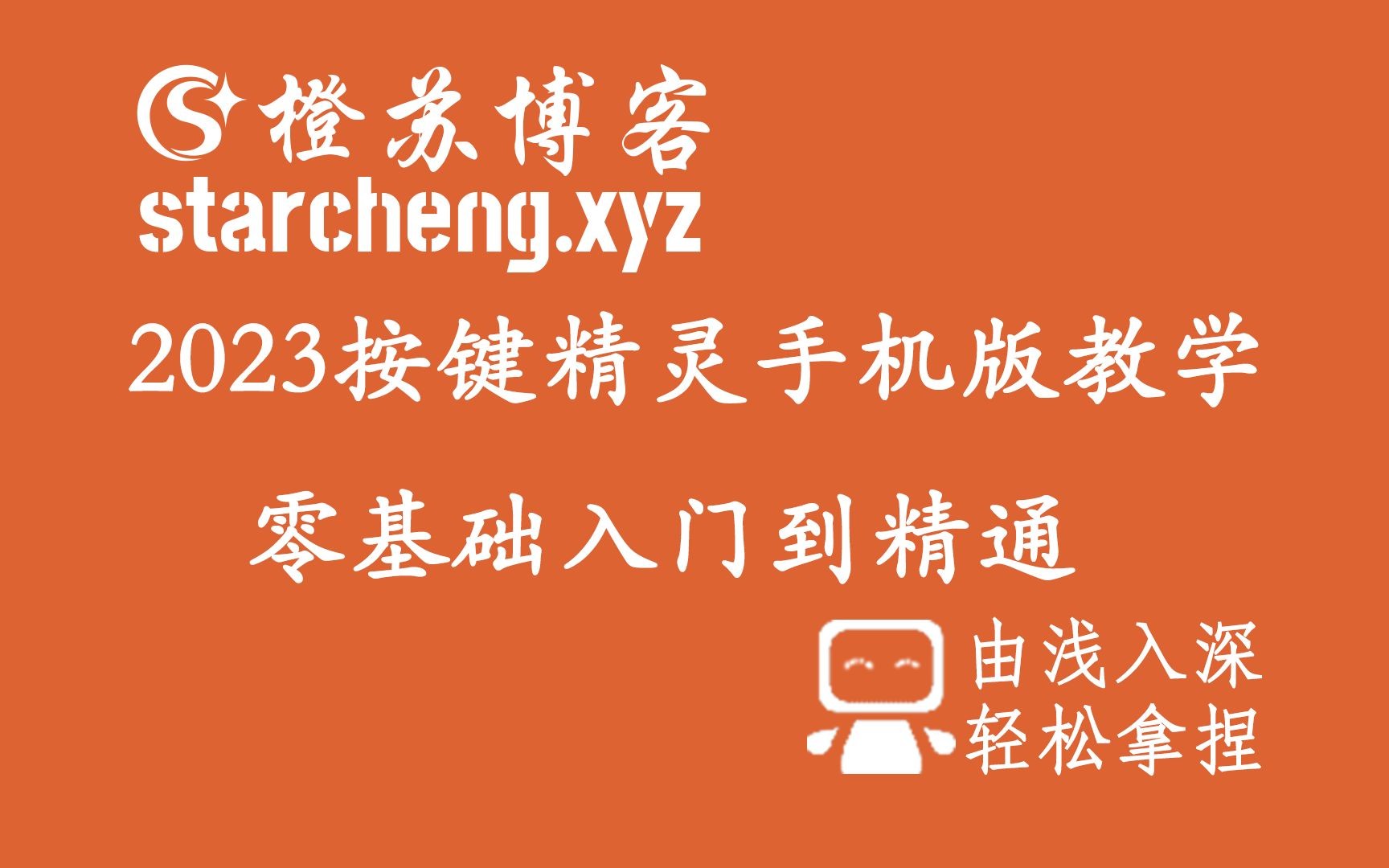 橙苏博客
starcheng.xyz

2023按键精灵手机版教学

零基础入门到精通

由浅入深
轻松拿捏